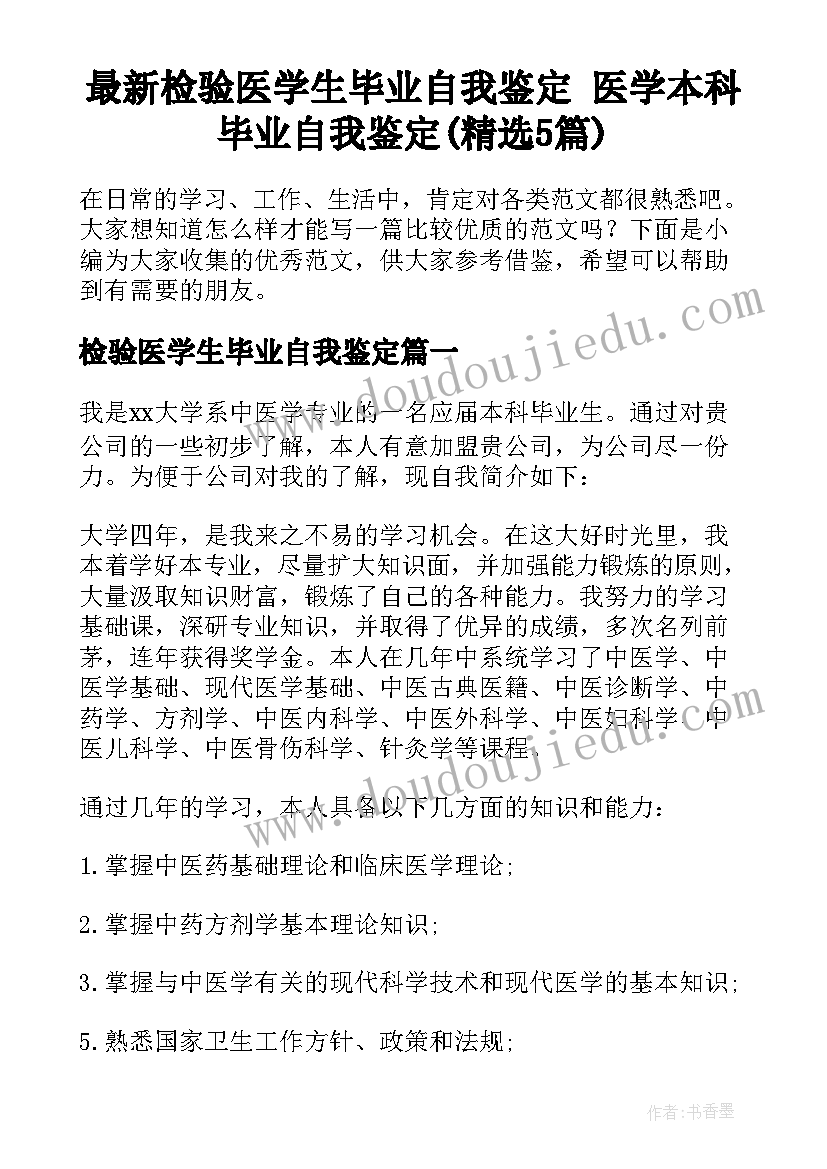 最新检验医学生毕业自我鉴定 医学本科毕业自我鉴定(精选5篇)

在日常的学习、工作、生活中，肯定对各类范文都很熟悉吧。大家想知道怎么样才能写一篇比较优质的范文吗？下面是小编为大家收集的优秀范文，供大家参考借鉴，希望可以帮助到有需要的朋友。

www.doudoujiedu.com

检验医学生毕业自我鉴定篇一

我是xx大学系中医学专业的一名应届本科毕业生。通过对贵公司的一些初步了解，本人有意加盟贵公司，为公司尽一份力。为便于公司对我的了解，现自我简介如下：

大学四年，是我来之不易的学习机会。在这大好时光里，我本着学好本专业，尽量扩大知识面，并加强能力锻炼的原则，大量汲取知识财富，锻炼了自己的各种能力。我努力的学习基础课，深研专业知识，并取得了优异的成绩，多次名列前茅，连年获得奖学金。本人在几年中系统学习了中医学、中医学基础、现代医学基础、中医古典医籍、中医诊断学、中药学、方剂学、中医内科学、中医外科学、中医妇科学、中医儿科学、中医骨伤科学、针灸学等课程。

www.doudoujiedu.com

通过几年的学习，本人具备以下几方面的知识和能力：

1.掌握中医药基础理论和临床医学理论；

2.掌握中药方剂学基本理论知识；

3.掌握与中医学有关的现代科学技术和现代医学的基本知识；

5.熟悉国家卫生工作方针、政策和法规；

作者：书香墨